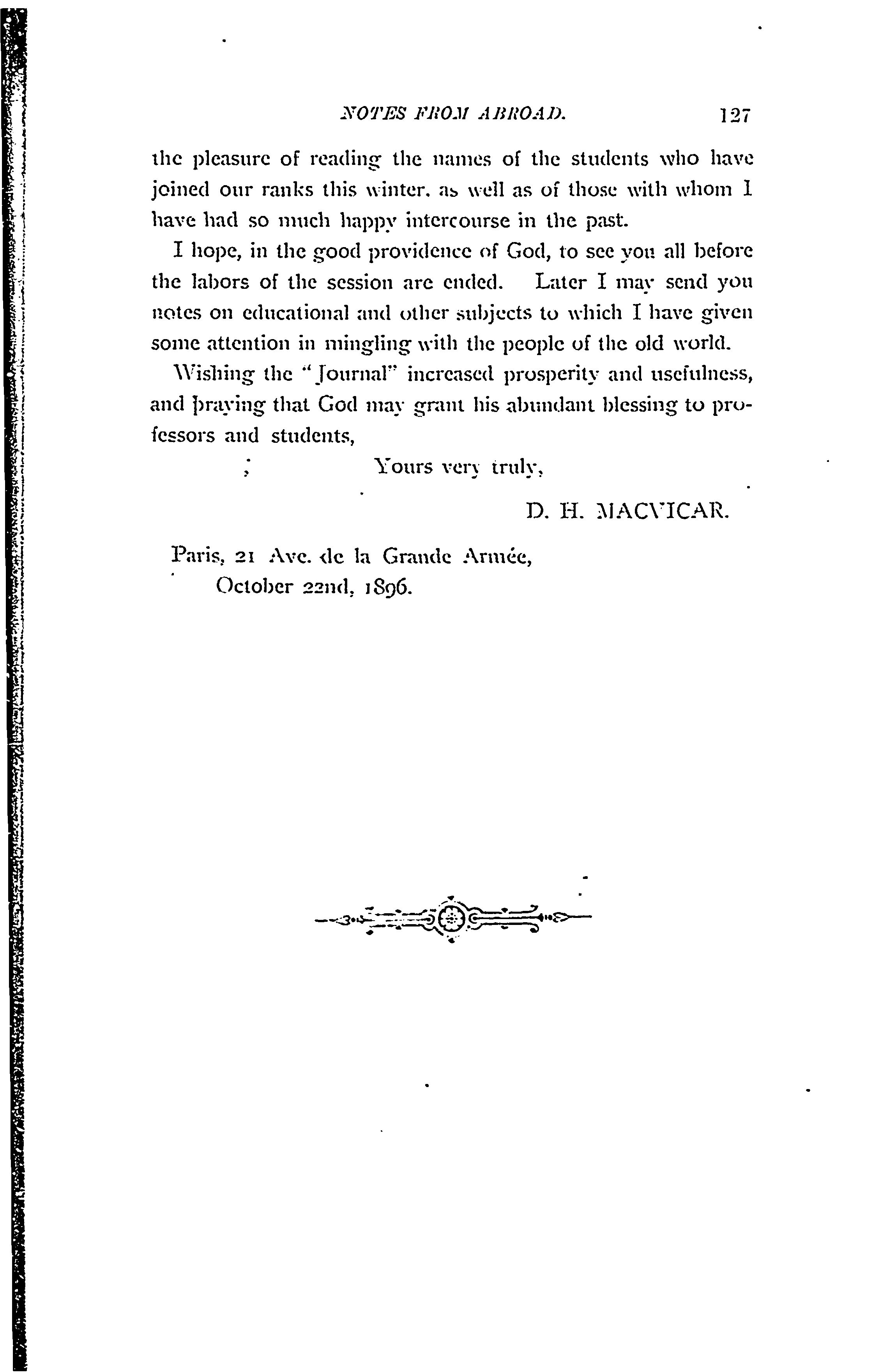 NOTES FROM ABROAD. 127

the pleasure of reading the names of the students who have joined our ranks this winter, as well as of those with whom I have had so much happy intercourse in the past.

I hope, in the good providence of God, to see you all before the labors of the session are ended. Later I may send you notes on educational and other subjects to which I have given some attention in mingling with the people of the old world.

Wishing the "Journal" increased prosperity and usefulness, and praying that God may grant his abundant blessing to professors and students,

Yours very truly,

D. H. MACVICAR.

Paris, 21 Ave. de la Grande Armée,
October 22nd, 1896.